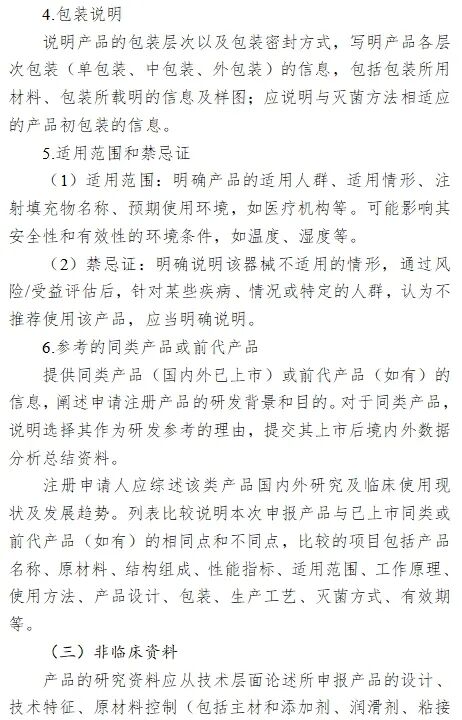 4.包装说明

说明产品的包装层次以及包装密封方式，写明产品各层次包装（单包装、中包装、外包装）的信息，包括包装所用材料、包装所载明的信息及样图；应说明与灭菌方法相适应的产品初包装的信息。

5.适用范围和禁忌证

（1）适用范围：明确产品的适用人群、适用情形、注射填充物名称、预期使用环境，如医疗机构等。可能影响其安全性和有效性的环境条件，如温度、湿度等。

（2）禁忌证：明确说明该器械不适用的情形，通过风险/受益评估后，针对某些疾病、情况或特定的人群，认为不推荐使用该产品，应当明确说明。

6.参考的同类产品或前代产品

提供同类产品（国内外已上市）或前代产品（如有）的信息，阐述申请注册产品的研发背景和目的。对于同类产品，说明选择其作为研发参考的理由，提交其上市后境内外数据分析总结资料。

注册申请人应综述该类产品国内外研究及临床使用现状及发展趋势。列表比较说明本次申报产品与已上市同类或前代产品（如有）的相同点和不同点，比较的项目包括产品名称、原材料、结构组成、性能指标、适用范围、工作原理、使用方法、产品设计、包装、生产工艺、灭菌方式、有效期等。

（三）非临床资料

产品的研究资料应从技术层面论述所申报产品的设计、技术特征、原材料控制（包括主材和添加剂、润滑剂、粘接